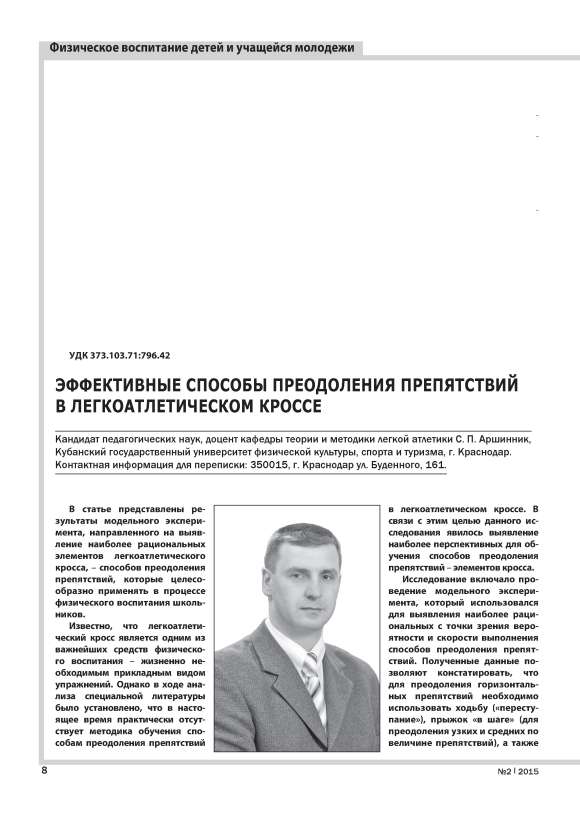 Физическое воспитание детей и учащейся молодежи

УДК 373.103.71:796.42

ЭФФЕКТИВНЫЕ СПОСОБЫ ПРЕОДОЛЕНИЯ ПРЕПЯТСТВИЙ В ЛЕГКОАТЛЕТИЧЕСКОМ КРОССЕ

Кандидат педагогических наук, доцент кафедры теории и методики легкой атлетики С. П. Аршинник, Кубанский государственный университет физической культуры, спорта и туризма, г. Краснодар. Контактная информация для переписки: 350015, г. Краснодар ул. Буденного, 161.

В статье представлены результаты модельного эксперимента, направленного на выявление наиболее рациональных элементов легкоатлетического кросса, – способов преодоления препятствий, которые целесообразно применять в процессе физического воспитания школьников.

Известно, что легкоатлетический кросс является одним из важнейших средств физического воспитания – жизненно необходимым прикладным видом упражнений. Однако в ходе анализа специальной литературы было установлено, что в настоящее время практически отсутствует методика обучения способам преодоления препятствий в легкоатлетическом кроссе. В связи с этим целью данного исследования явилось выявление наиболее перспективных для обучения способов преодоления препятствий – элементов кросса.

Исследование включало проведение модельного эксперимента, который использовался для выявления наиболее рациональных с точки зрения вероятности и скорости выполнения способов преодоления препятствий. Полученные данные позволяют констатировать, что для преодоления горизонтальных препятствий необходимо использовать ходьбу («переступание»), прыжок «в шаге» (для преодоления узких и средних по величине препятствий), а также

8

№2 | 2015